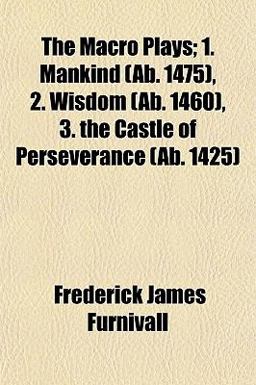 The Macro Plays; 1. Mankind (Ab. 1475), 2. Wisdom (Ab. 1460), 3. the Castle of Perseverance (Ab. 1425)

Frederick James Furnivall